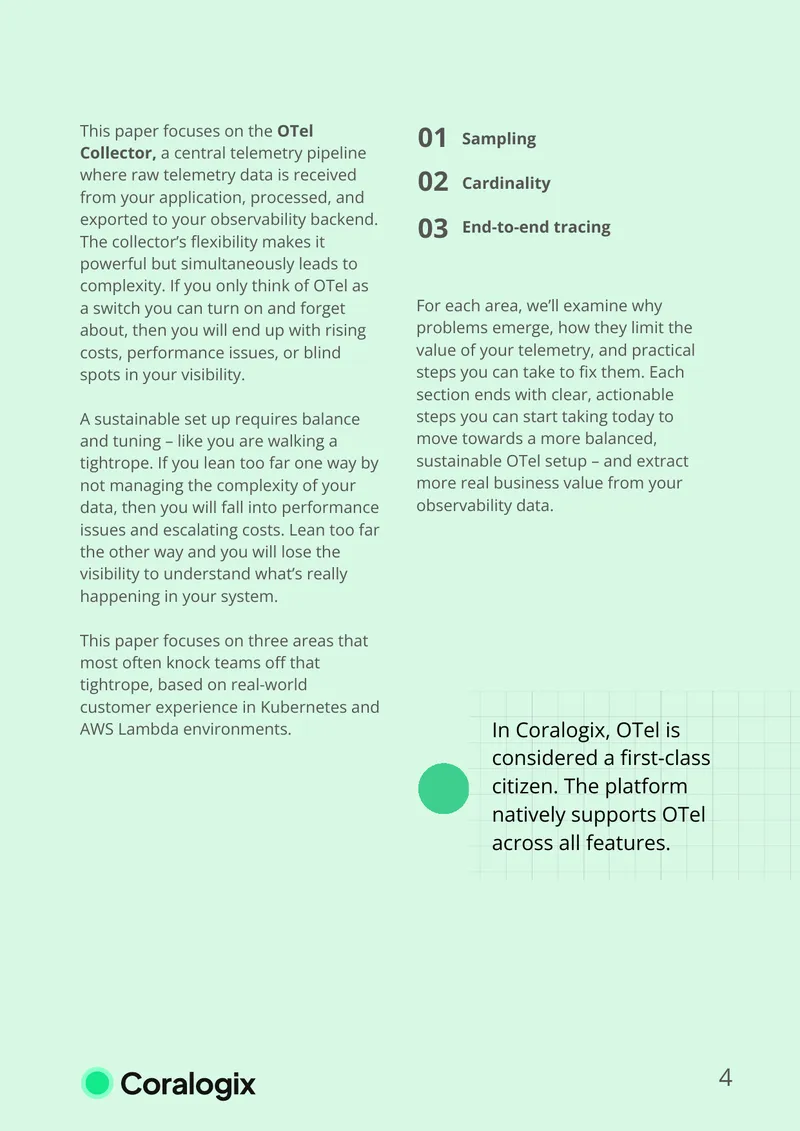 This paper focuses on the OTel Collector, a central telemetry pipeline where raw telemetry data is received from your application, processed, and exported to your observability backend. The collector's flexibility makes it powerful but simultaneously leads to complexity. If you only think of OTel as a switch you can turn on and forget about, then you will end up with rising costs, performance issues, or blind spots in your visibility.

A sustainable set up requires balance and tuning – like you are walking a tightrope. If you lean too far one way by not managing the complexity of your data, then you will fall into performance issues and escalating costs. Lean too far the other way and you will lose the visibility to understand what's really happening in your system.

This paper focuses on three areas that most often knock teams off that tightrope, based on real-world customer experience in Kubernetes and AWS Lambda environments.

01 Sampling

02 Cardinality

03 End-to-end tracing

For each area, we'll examine why problems emerge, how they limit the value of your telemetry, and practical steps you can take to fix them. Each section ends with clear, actionable steps you can start taking today to move towards a more balanced, sustainable OTel setup – and extract more real business value from your observability data.

In Coralogix, OTel is considered a first-class citizen. The platform natively supports OTel across all features.

Coralogix

4